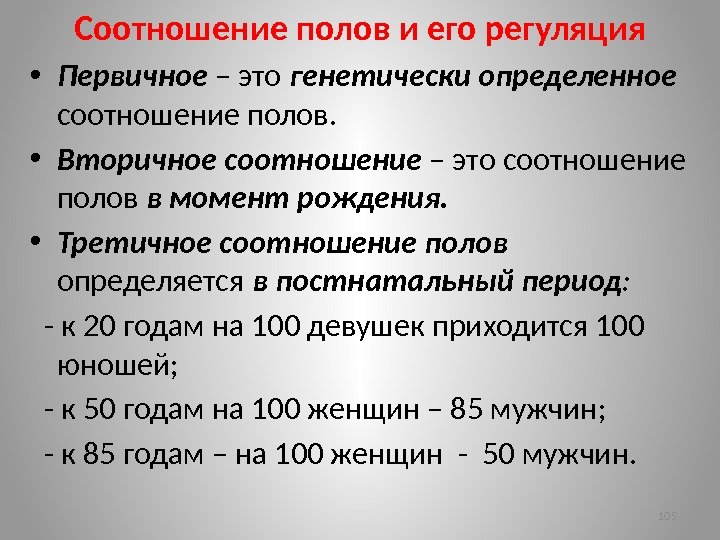 Соотношение полов и его регуляция

• Первичное – это генетически определенное соотношение полов.
• Вторичное соотношение – это соотношение полов в момент рождения.
• Третичное соотношение полов определяется в постнатальный период:

- к 20 годам на 100 девушек приходится 100 юношей;
- к 50 годам на 100 женщин – 85 мужчин;
- к 85 годам – на 100 женщин - 50 мужчин.

105